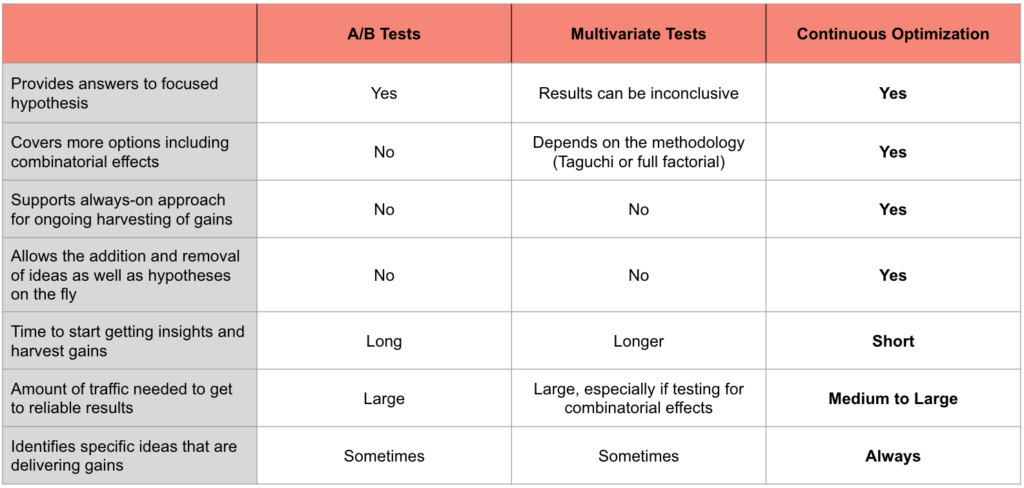 | | A/B Tests | Multivariate Tests | Continuous Optimization |
|---|---|---|---|
| Provides answers to focused hypothesis | Yes | Results can be inconclusive | Yes |
| Covers more options including combinatorial effects | No | Depends on the methodology (Taguchi or full factorial) | Yes |
| Supports always-on approach for ongoing harvesting of gains | No | No | Yes |
| Allows the addition and removal of ideas as well as hypotheses on the fly | No | No | Yes |
| Time to start getting insights and harvest gains | Long | Longer | Short |
| Amount of traffic needed to get to reliable results | Large | Large, especially if testing for combinatorial effects | Medium to Large |
| Identifies specific ideas that are delivering gains | Sometimes | Sometimes | Always |